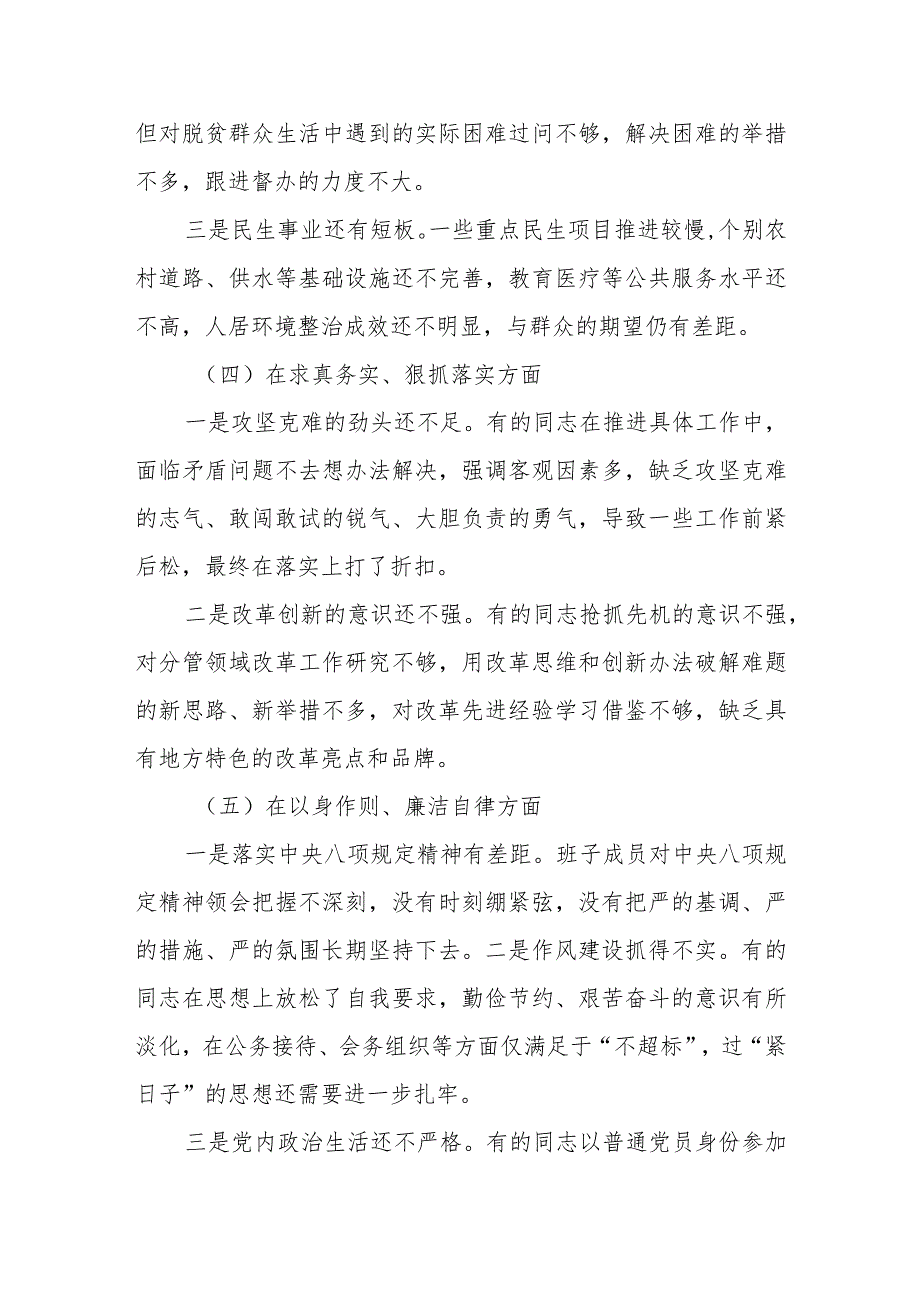 但对脱贫群众生活中遇到的实际困难过问不够，解决困难的举措不多，跟进督办的力度不大。

三是民生事业还有短板。一些重点民生项目推进较慢,个别农村道路、供水等基础设施还不完善，教育医疗等公共服务水平还不高，人居环境整治成效还不明显，与群众的期望仍有差距。

（四）在求真务实、狠抓落实方面

一是攻坚克难的劲头还不足。有的同志在推进具体工作中，面临矛盾问题不去想办法解决，强调客观因素多，缺乏攻坚克难的志气、敢闯敢试的锐气、大胆负责的勇气，导致一些工作前紧后松，最终在落实上打了折扣。

二是改革创新的意识还不强。有的同志抢抓先机的意识不强，对分管领域改革工作研究不够，用改革思维和创新办法破解难题的新思路、新举措不多，对改革先进经验学习借鉴不够，缺乏具有地方特色的改革亮点和品牌。

（五）在以身作则、廉洁自律方面

一是落实中央八项规定精神有差距。班子成员对中央八项规定精神领会把握不深刻，没有时刻绷紧弦，没有把严的基调、严的措施、严的氛围长期坚持下去。二是作风建设抓得不实。有的同志在思想上放松了自我要求，勤俭节约、艰苦奋斗的意识有所淡化，在公务接待、会务组织等方面仅满足于“不超标”，过“紧日子”的思想还需要进一步扎牢。

三是党内政治生活还不严格。有的同志以普通党员身份参加